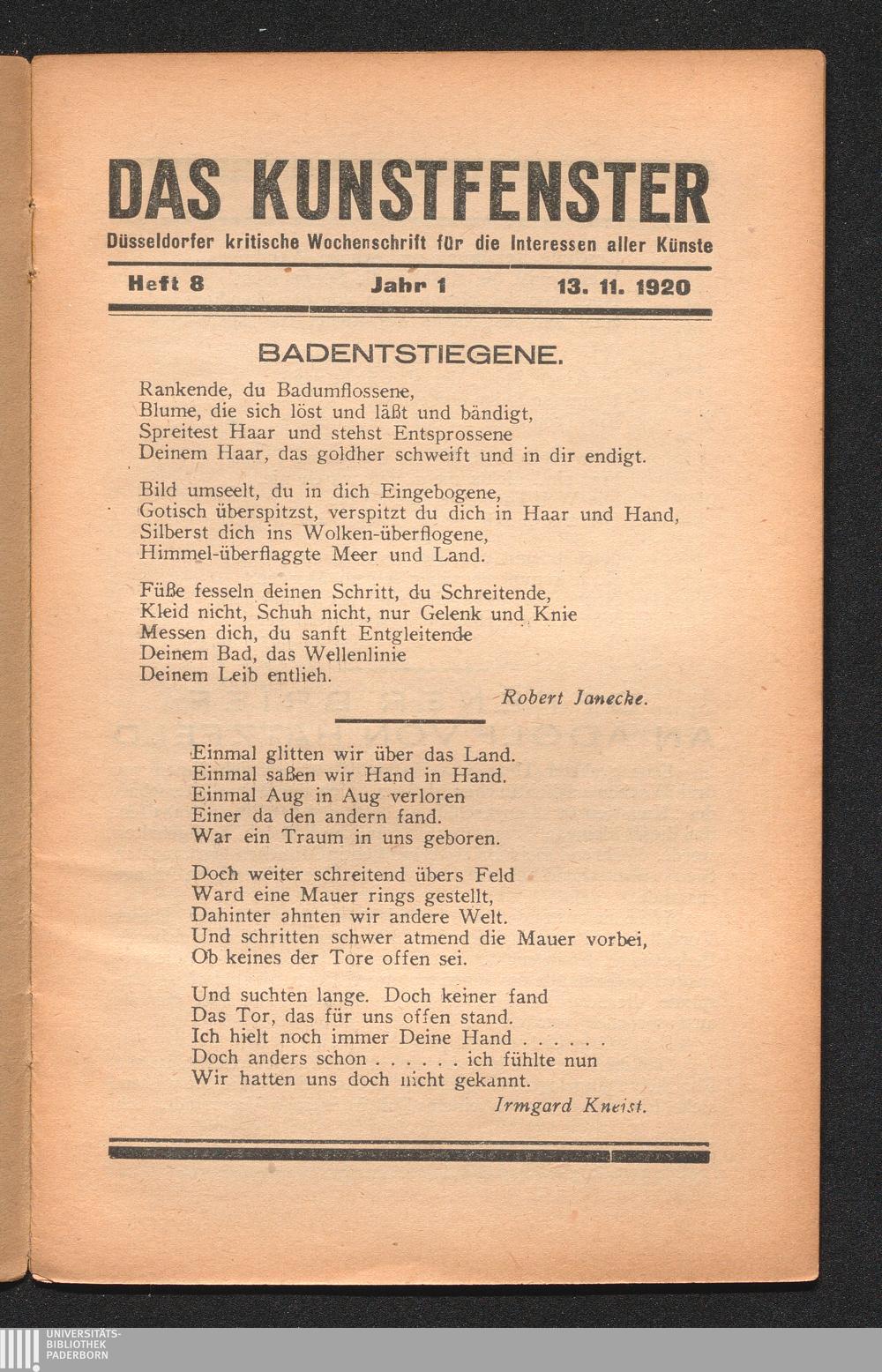 DAS KUNSTFENSTER

Düsseldorfer kritische Wochenschrift für die Interessen aller Künste

Heft 8 Jahr 1 13. 11. 1920

BADENTSTIEGENE.

Rankende, du Badumflossene,
Blume, die sich löst und läßt und bändigt,
Spreitest Haar und stehst Entsprossene
Deinem Haar, das goldher schweift und in dir endigt.

Bild umseelt, du in dich Eingebogene,
Gotisch überspitzst, verspitzt du dich in Haar und Hand,
Silberst dich ins Wolken-überflogene,
Himmel-überflaggte Meer und Land.

Füße fesseln deinen Schritt, du Schreitende,
Kleid nicht, Schuh nicht, nur Gelenk und Knie
Messen dich, du sanft Entgleitende
Deinem Bad, das Wellenlinie
Deinem Leib entlieh.

Robert Janecke.

Einmal glitten wir über das Land.
Einmal saßen wir Hand in Hand.
Einmal Aug in Aug verloren
Einer da den andern fand.
War ein Traum in uns geboren.

Doch weiter schreitend übers Feld
Ward eine Mauer rings gestellt,
Dahinter ahnten wir andere Welt.
Und schritten schwer atmend die Mauer vorbei,
Ob keines der Tore offen sei.

Und suchten lange. Doch keiner fand
Das Tor, das für uns offen stand.
Ich hielt noch immer Deine Hand . . . . . .
Doch anders schon . . . . . . ich fühlte nun
Wir hatten uns doch nicht gekannt.

Irmgard Kneist.

UNIVERSITÄTS-
BIBLIOTHEK
PADERBORN